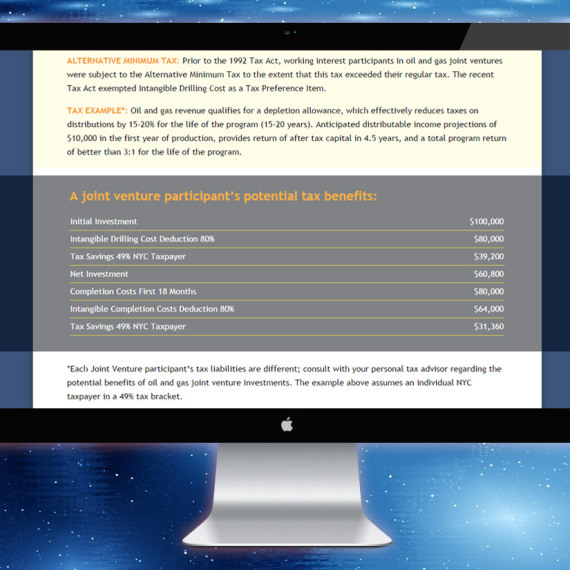 ALTERNATIVE MINIMUM TAX: Prior to the 1992 Tax Act, working interest participants in oil and gas joint ventures were subject to the Alternative Minimum Tax to the extent that this tax exceeded their regular tax. The recent Tax Act exempted Intangible Drilling Cost as a Tax Preference Item.

TAX EXAMPLE*: Oil and gas revenue qualifies for a depletion allowance, which effectively reduces taxes on distributions by 15-20% for the life of the program (15-20 years). Anticipated distributable income projections of $10,000 in the first year of production, provides return of after tax capital in 4.5 years, and a total program return of better than 3:1 for the life of the program.

A joint venture participant's potential tax benefits:

| | |
|---|---|
| Initial Investment | $100,000 |
| Intangible Drilling Cost Deduction 80% | $80,000 |
| Tax Savings 49% NYC Taxpayer | $39,200 |
| Net Investment | $60,800 |
| Completion Costs First 18 Months | $80,000 |
| Intangible Completion Costs Deduction 80% | $64,000 |
| Tax Savings 49% NYC Taxpayer | $31,360 |

*Each Joint Venture participant's tax liabilities are different; consult with your personal tax advisor regarding the potential benefits of oil and gas joint venture investments. The example above assumes an individual NYC taxpayer in a 49% tax bracket.